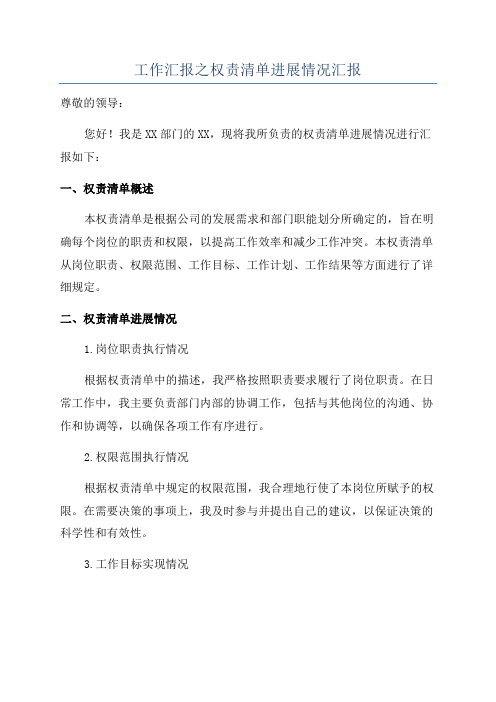 工作汇报之权责清单进展情况汇报

尊敬的领导：

您好！我是XX部门的XX，现将我所负责的权责清单进展情况进行汇报如下：

一、权责清单概述

本权责清单是根据公司的发展需求和部门职能划分所确定的，旨在明确每个岗位的职责和权限，以提高工作效率和减少工作冲突。本权责清单从岗位职责、权限范围、工作目标、工作计划、工作结果等方面进行了详细规定。

二、权责清单进展情况

1.岗位职责执行情况

根据权责清单中的描述，我严格按照职责要求履行了岗位职责。在日常工作中，我主要负责部门内部的协调工作，包括与其他岗位的沟通、协作和协调等，以确保各项工作有序进行。

2.权限范围执行情况

根据权责清单中规定的权限范围，我合理地行使了本岗位所赋予的权限。在需要决策的事项上，我及时参与并提出自己的建议，以保证决策的科学性和有效性。

3.工作目标实现情况